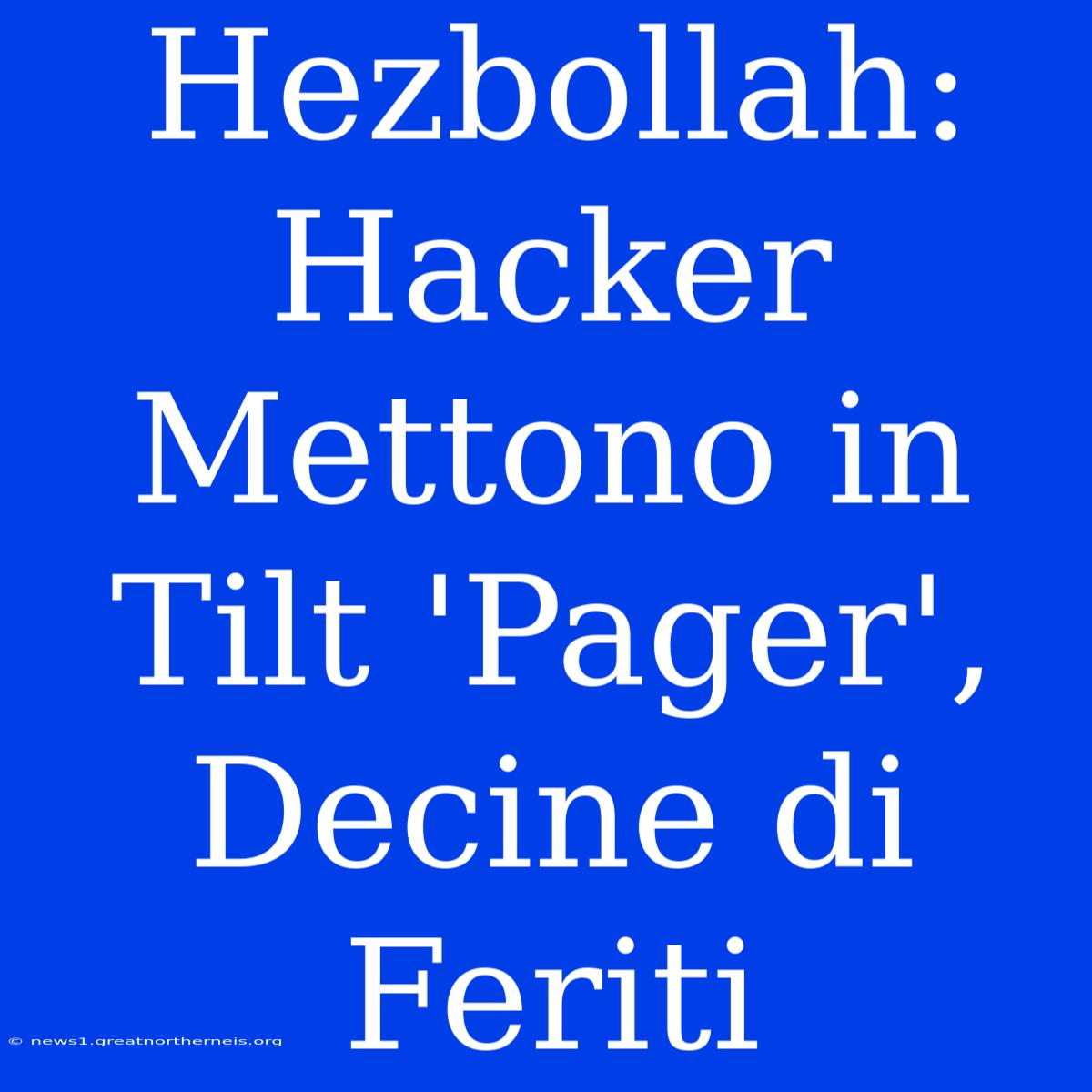 Hezbollah: Hacker Mettono in Tilt 'Pager', Decine di Feriti

© news1.greatnortherneis.org